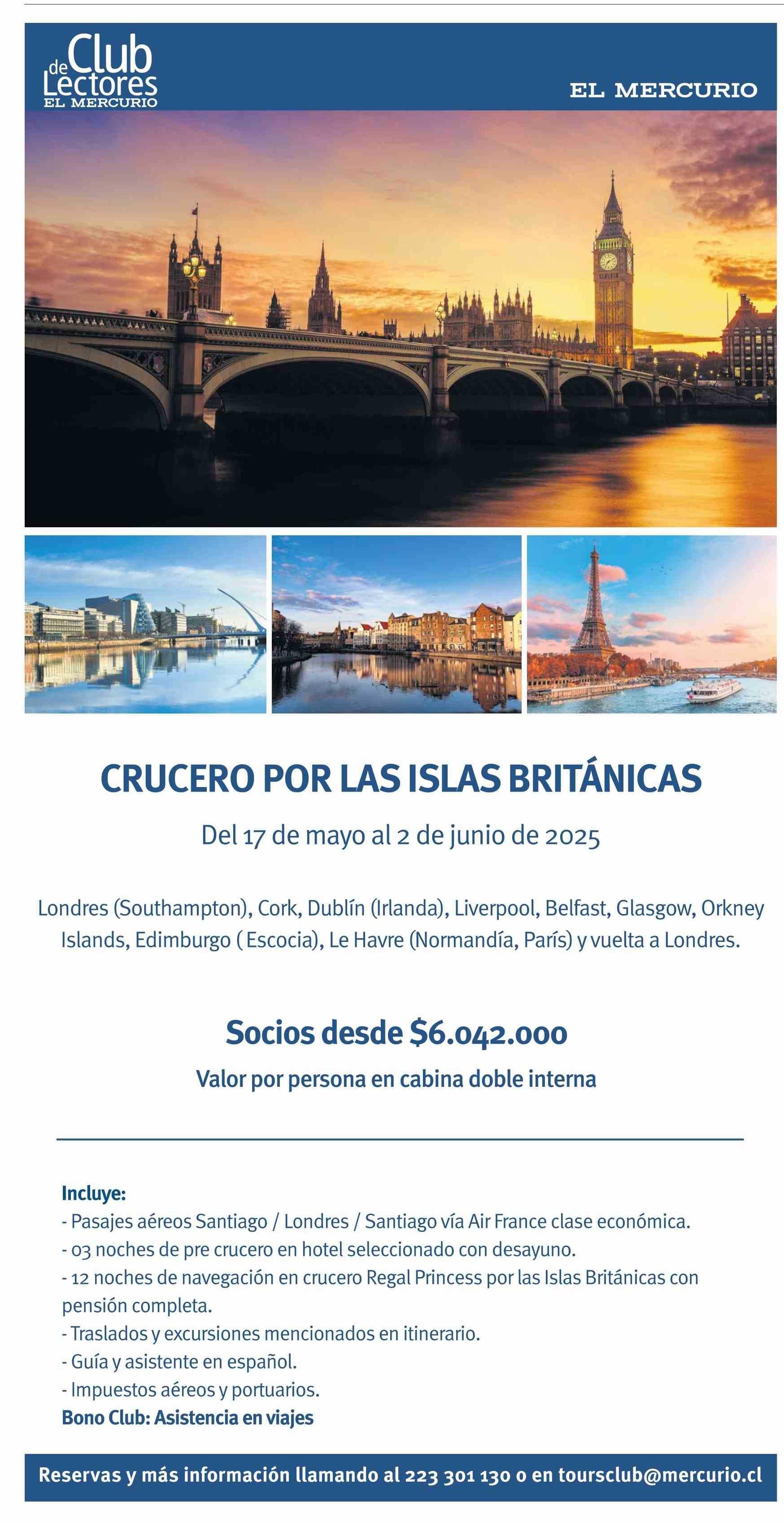 Club de Lectores
EL MERCURIO

EL MERCURIO

CRUCERO POR LAS ISLAS BRITÁNICAS

Del 17 de mayo al 2 de junio de 2025

Londres (Southampton), Cork, Dublín (Irlanda), Liverpool, Belfast, Glasgow, Orkney Islands, Edimburgo ( Escocia), Le Havre (Normandía, París) y vuelta a Londres.

Socios desde $6.042.000

Valor por persona en cabina doble interna

Incluye:
- Pasajes aéreos Santiago / Londres / Santiago vía Air France clase económica.
- 03 noches de pre crucero en hotel seleccionado con desayuno.
- 12 noches de navegación en crucero Regal Princess por las Islas Británicas con pensión completa.
- Traslados y excursiones mencionados en itinerario.
- Guía y asistente en español.
- Impuestos aéreos y portuarios.
Bono Club: Asistencia en viajes

Reservas y más información llamando al 223 301 130 o en toursclub@mercurio.cl